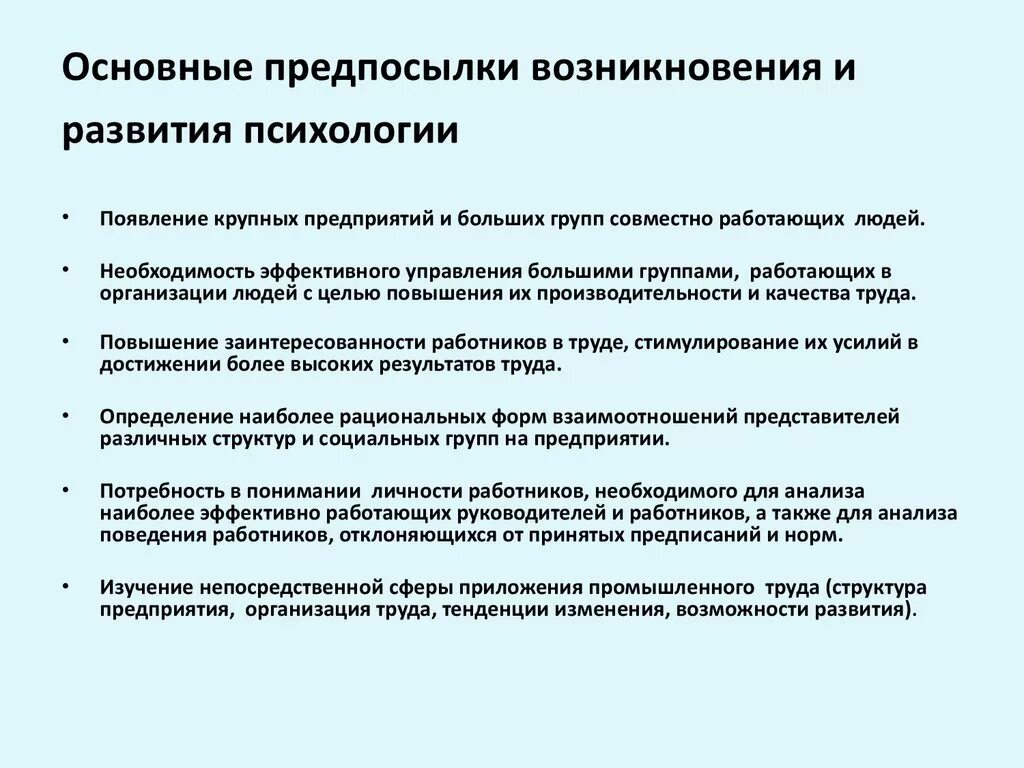 Основные предпосылки возникновения и развития психологии

• Появление крупных предприятий и больших групп совместно работающих людей.

• Необходимость эффективного управления большими группами, работающих в организации людей с целью повышения их производительности и качества труда.

• Повышение заинтересованности работников в труде, стимулирование их усилий в достижении более высоких результатов труда.

• Определение наиболее рациональных форм взаимоотношений представителей различных структур и социальных групп на предприятии.

• Потребность в понимании личности работников, необходимого для анализа наиболее эффективно работающих руководителей и работников, а также для анализа поведения работников, отклоняющихся от принятых предписаний и норм.

• Изучение непосредственной сферы приложения промышленного труда (структура предприятия, организация труда, тенденции изменения, возможности развития).